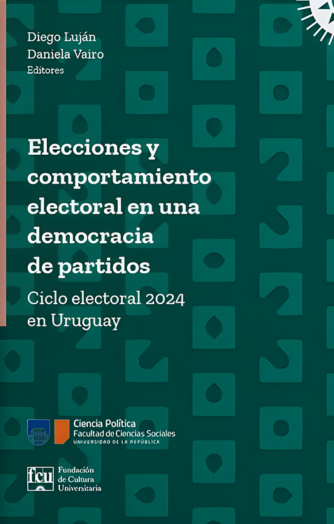 Diego Luján
Daniela Vairo
Editores

Elecciones y comportamiento electoral en una democracia de partidos

Ciclo electoral 2024 en Uruguay

Ciencia Política
Facultad de Ciencias Sociales
UNIVERSIDAD DE LA REPÚBLICA

fcu
Fundación de Cultura Universitaria